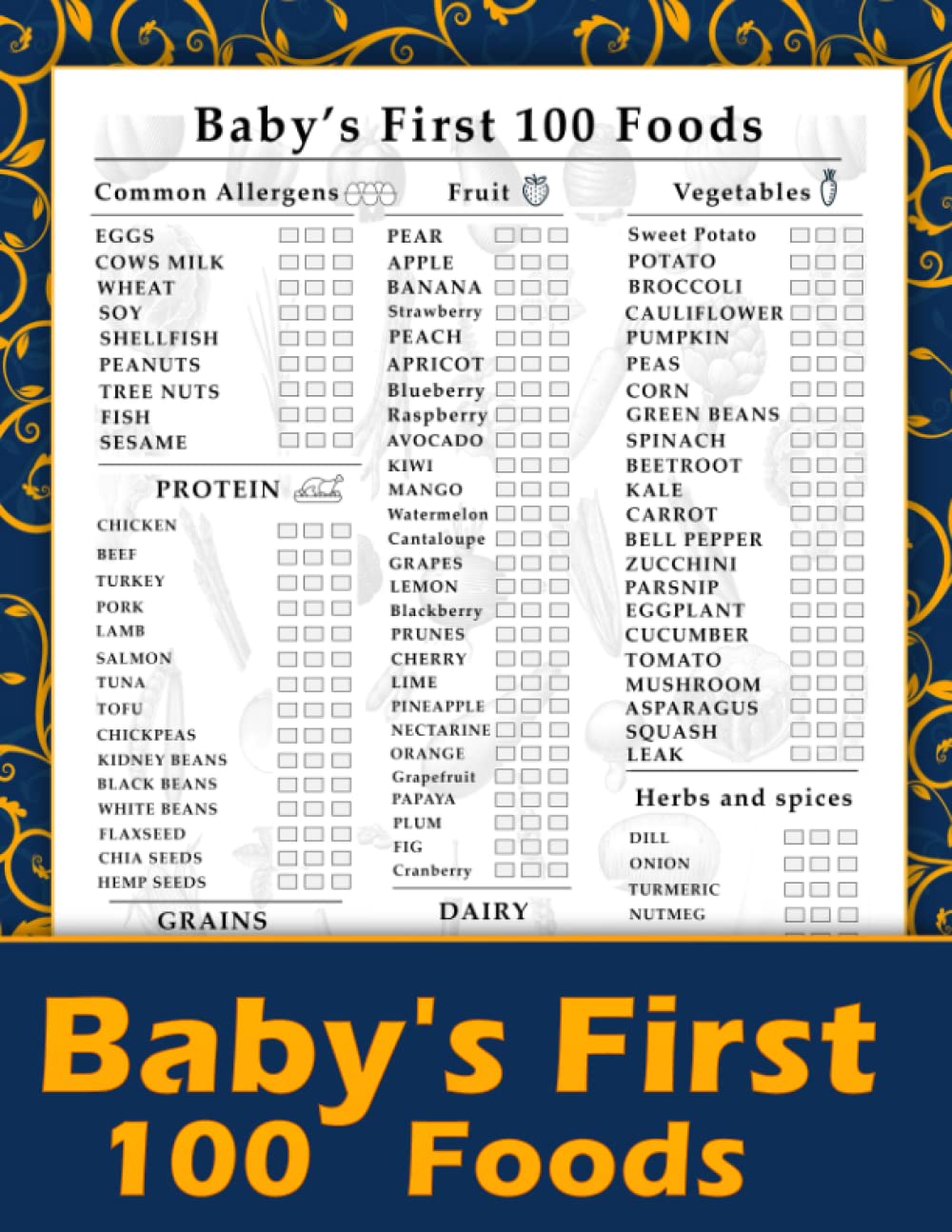 Baby's First 100 Foods

Common Allergens

EGGS ☐☐☐
COWS MILK ☐☐☐
WHEAT ☐☐☐
SOY ☐☐☐
SHELLFISH ☐☐☐
PEANUTS ☐☐☐
TREE NUTS ☐☐☐
FISH ☐☐☐
SESAME ☐☐☐

PROTEIN

CHICKEN ☐☐☐
BEEF ☐☐☐
TURKEY ☐☐☐
PORK ☐☐☐
LAMB ☐☐☐
SALMON ☐☐☐
TUNA ☐☐☐
TOFU ☐☐☐
CHICKPEAS ☐☐☐
KIDNEY BEANS ☐☐☐
BLACK BEANS ☐☐☐
WHITE BEANS ☐☐☐
FLAXSEED ☐☐☐
CHIA SEEDS ☐☐☐
HEMP SEEDS ☐☐☐

GRAINS

Fruit

PEAR ☐☐☐
APPLE ☐☐☐
BANANA ☐☐☐
Strawberry ☐☐☐
PEACH ☐☐☐
APRICOT ☐☐☐
Blueberry ☐☐☐
Raspberry ☐☐☐
AVOCADO ☐☐☐
KIWI ☐☐☐
MANGO ☐☐☐
Watermelon ☐☐☐
Cantaloupe ☐☐☐
GRAPES ☐☐☐
LEMON ☐☐☐
Blackberry ☐☐☐
PRUNES ☐☐☐
CHERRY ☐☐☐
LIME ☐☐☐
PINEAPPLE ☐☐☐
NECTARINE ☐☐☐
ORANGE ☐☐☐
Grapefruit ☐☐☐
PAPAYA ☐☐☐
PLUM ☐☐☐
FIG ☐☐☐
Cranberry ☐☐☐

DAIRY

Vegetables

Sweet Potato ☐☐☐
POTATO ☐☐☐
BROCCOLI ☐☐☐
CAULIFLOWER ☐☐☐
PUMPKIN ☐☐☐
PEAS ☐☐☐
CORN ☐☐☐
GREEN BEANS ☐☐☐
SPINACH ☐☐☐
BEETROOT ☐☐☐
KALE ☐☐☐
CARROT ☐☐☐
BELL PEPPER ☐☐☐
ZUCCHINI ☐☐☐
PARSNIP ☐☐☐
EGGPLANT ☐☐☐
CUCUMBER ☐☐☐
TOMATO ☐☐☐
MUSHROOM ☐☐☐
ASPARAGUS ☐☐☐
SQUASH ☐☐☐
LEAK ☐☐☐

Herbs and spices

DILL ☐☐☐
ONION ☐☐☐
TURMERIC ☐☐☐
NUTMEG ☐☐☐

Baby's First
100 Foods